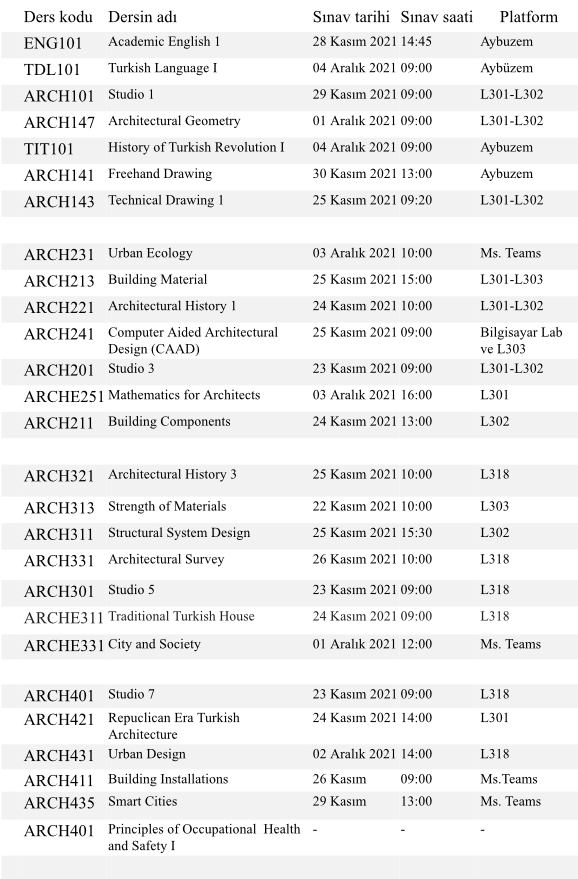 | Ders kodu | Dersin adı | Sınav tarihi | Sınav saati | Platform |
|---|---|---|---|---|
| ENG101 | Academic English 1 | 28 Kasım 2021 | 14:45 | Aybuzem |
| TDL101 | Turkish Language I | 04 Aralık 2021 | 09:00 | Aybüzem |
| ARCH101 | Studio 1 | 29 Kasım 2021 | 09:00 | L301-L302 |
| ARCH147 | Architectural Geometry | 01 Aralık 2021 | 09:00 | L301-L302 |
| TIT101 | History of Turkish Revolution I | 04 Aralık 2021 | 09:00 | Aybuzem |
| ARCH141 | Freehand Drawing | 30 Kasım 2021 | 13:00 | Aybuzem |
| ARCH143 | Technical Drawing 1 | 25 Kasım 2021 | 09:20 | L301-L302 |
| | | | | |
| ARCH231 | Urban Ecology | 03 Aralık 2021 | 10:00 | Ms. Teams |
| ARCH213 | Building Material | 25 Kasım 2021 | 15:00 | L301-L303 |
| ARCH221 | Architectural History 1 | 24 Kasım 2021 | 10:00 | L301-L302 |
| ARCH241 | Computer Aided Architectural Design (CAAD) | 25 Kasım 2021 | 09:00 | Bilgisayar Lab ve L303 |
| ARCH201 | Studio 3 | 23 Kasım 2021 | 09:00 | L301-L302 |
| ARCHE251 | Mathematics for Architects | 03 Aralık 2021 | 16:00 | L301 |
| ARCH211 | Building Components | 24 Kasım 2021 | 13:00 | L302 |
| | | | | |
| ARCH321 | Architectural History 3 | 25 Kasım 2021 | 10:00 | L318 |
| ARCH313 | Strength of Materials | 22 Kasım 2021 | 10:00 | L303 |
| ARCH311 | Structural System Design | 25 Kasım 2021 | 15:30 | L302 |
| ARCH331 | Architectural Survey | 26 Kasım 2021 | 10:00 | L318 |
| ARCH301 | Studio 5 | 23 Kasım 2021 | 09:00 | L318 |
| ARCHE311 | Traditional Turkish House | 24 Kasım 2021 | 09:00 | L318 |
| ARCHE331 | City and Society | 01 Aralık 2021 | 12:00 | Ms. Teams |
| | | | | |
| ARCH401 | Studio 7 | 23 Kasım 2021 | 09:00 | L318 |
| ARCH421 | Repuclican Era Turkish Architecture | 24 Kasım 2021 | 14:00 | L301 |
| ARCH431 | Urban Design | 02 Aralık 2021 | 14:00 | L318 |
| ARCH411 | Building Installations | 26 Kasım | 09:00 | Ms.Teams |
| ARCH435 | Smart Cities | 29 Kasım | 13:00 | Ms. Teams |
| ARCH401 | Principles of Occupational Health and Safety I | - | - | - |